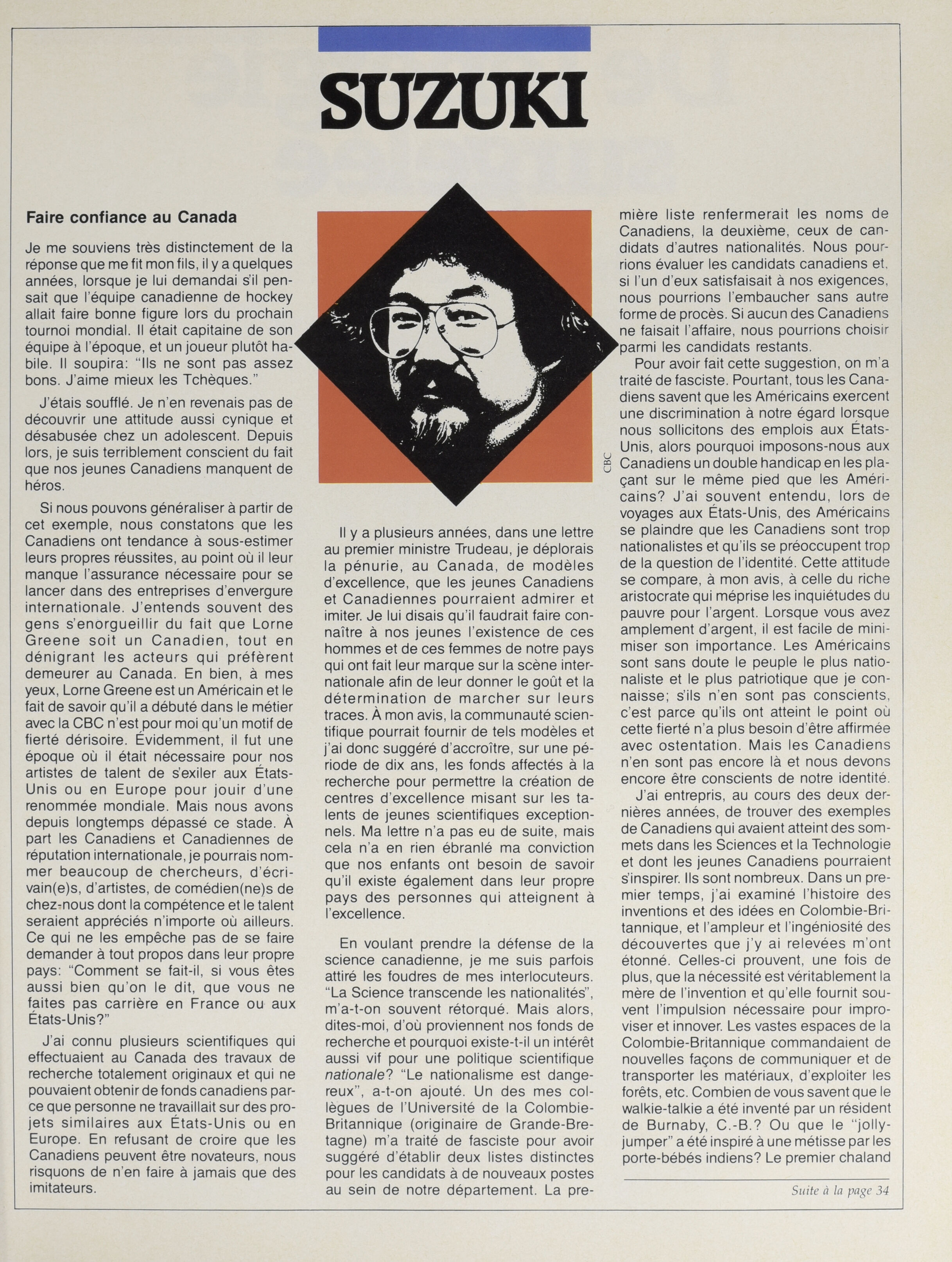 SUZUKI

Faire confiance au Canada

Je me souviens très distinctement de la réponse que me fit mon fils, il y a quelques années, lorsque je lui demandai s'il pensait que l'équipe canadienne de hockey allait faire bonne figure lors du prochain tournoi mondial. Il était capitaine de son équipe à l'époque, et un joueur plutôt habile. Il soupira: "Ils ne sont pas assez bons. J'aime mieux les Tchèques."

J'étais soufflé. Je n'en revenais pas de découvrir une attitude aussi cynique et désabusée chez un adolescent. Depuis lors, je suis terriblement conscient du fait que nos jeunes Canadiens manquent de héros.

Si nous pouvons généraliser à partir de cet exemple, nous constatons que les Canadiens ont tendance à sous-estimer leurs propres réussites, au point où il leur manque l'assurance nécessaire pour se lancer dans des entreprises d'envergure internationale. J'entends souvent des gens s'enorgueillir du fait que Lorne Greene soit un Canadien, tout en dénigrant les acteurs qui préfèrent demeurer au Canada. En bien, à mes yeux, Lorne Greene est un Américain et le fait de savoir qu'il a débuté dans le métier avec la CBC n'est pour moi qu'un motif de fierté dérisoire. Évidemment, il fut une époque où il était nécessaire pour nos artistes de talent de s'exiler aux États-Unis ou en Europe pour jouir d'une renommée mondiale. Mais nous avons depuis longtemps dépassé ce stade. À part les Canadiens et Canadiennes de réputation internationale, je pourrais nommer beaucoup de chercheurs, d'écrivain(e)s, d'artistes, de comédien(ne)s de chez-nous dont la compétence et le talent seraient appréciés n'importe où ailleurs. Ce qui ne les empêche pas de se faire demander à tout propos dans leur propre pays: "Comment se fait-il, si vous êtes aussi bien qu'on le dit, que vous ne faites pas carrière en France ou aux États-Unis?"

J'ai connu plusieurs scientifiques qui effectuaient au Canada des travaux de recherche totalement originaux et qui ne pouvaient obtenir de fonds canadiens parce que personne ne travaillait sur des projets similaires aux États-Unis ou en Europe. En refusant de croire que les Canadiens peuvent être novateurs, nous risquons de n'en faire à jamais que des imitateurs.

CBC

Il y a plusieurs années, dans une lettre au premier ministre Trudeau, je déplorais la pénurie, au Canada, de modèles d'excellence, que les jeunes Canadiens et Canadiennes pourraient admirer et imiter. Je lui disais qu'il faudrait faire connaître à nos jeunes l'existence de ces hommes et de ces femmes de notre pays qui ont fait leur marque sur la scène internationale afin de leur donner le goût et la détermination de marcher sur leurs traces. À mon avis, la communauté scientifique pourrait fournir de tels modèles et j'ai donc suggéré d'accroître, sur une période de dix ans, les fonds affectés à la recherche pour permettre la création de centres d'excellence misant sur les talents de jeunes scientifiques exceptionnels. Ma lettre n'a pas eu de suite, mais cela n'a en rien ébranlé ma conviction que nos enfants ont besoin de savoir qu'il existe également dans leur propre pays des personnes qui atteignent à l'excellence.

En voulant prendre la défense de la science canadienne, je me suis parfois attiré les foudres de mes interlocuteurs. "La Science transcende les nationalités", m'a-t-on souvent rétorqué. Mais alors, dites-moi, d'où proviennent nos fonds de recherche et pourquoi existe-t-il un intérêt aussi vif pour une politique scientifique nationale? "Le nationalisme est dangereux", a-t-on ajouté. Un des mes collègues de l'Université de la Colombie-Britannique (originaire de Grande-Bretagne) m'a traité de fasciste pour avoir suggéré d'établir deux listes distinctes pour les candidats à de nouveaux postes au sein de notre département. La première liste renfermerait les noms de Canadiens, la deuxième, ceux de candidats d'autres nationalités. Nous pourrions évaluer les candidats canadiens et, si l'un d'eux satisfaisait à nos exigences, nous pourrions l'embaucher sans autre forme de procès. Si aucun des Canadiens ne faisait l'affaire, nous pourrions choisir parmi les candidats restants.

Pour avoir fait cette suggestion, on m'a traité de fasciste. Pourtant, tous les Canadiens savent que les Américains exercent une discrimination à notre égard lorsque nous sollicitons des emplois aux États-Unis, alors pourquoi imposons-nous aux Canadiens un double handicap en les plaçant sur le même pied que les Américains? J'ai souvent entendu, lors de voyages aux États-Unis, des Américains se plaindre que les Canadiens sont trop nationalistes et qu'ils se préoccupent trop de la question de l'identité. Cette attitude se compare, à mon avis, à celle du riche aristocrate qui méprise les inquiétudes du pauvre pour l'argent. Lorsque vous avez amplement d'argent, il est facile de minimiser son importance. Les Américains sont sans doute le peuple le plus nationaliste et le plus patriotique que je connaisse; s'ils n'en sont pas conscients, c'est parce qu'ils ont atteint le point où cette fierté n'a plus besoin d'être affirmée avec ostentation. Mais les Canadiens n'en sont pas encore là et nous devons encore être conscients de notre identité.

J'ai entrepris, au cours des deux dernières années, de trouver des exemples de Canadiens qui avaient atteint des sommets dans les Sciences et la Technologie et dont les jeunes Canadiens pourraient s'inspirer. Ils sont nombreux. Dans un premier temps, j'ai examiné l'histoire des inventions et des idées en Colombie-Britannique, et l'ampleur et l'ingéniosité des découvertes que j'y ai relevées m'ont étonné. Celles-ci prouvent, une fois de plus, que la nécessité est véritablement la mère de l'invention et qu'elle fournit souvent l'impulsion nécessaire pour improviser et innover. Les vastes espaces de la Colombie-Britannique commandaient de nouvelles façons de communiquer et de transporter les matériaux, d'exploiter les forêts, etc. Combien de vous savent que le walkie-talkie a été inventé par un résident de Burnaby, C.-B.? Ou que le "jolly-jumper" a été inspiré à une métisse par les porte-bébés indiens? Le premier chaland

Suite à la page 34